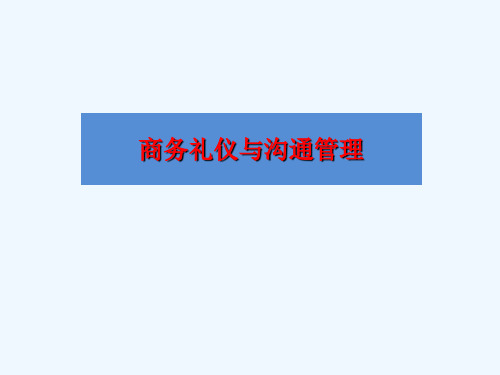 商务礼仪与沟通管理